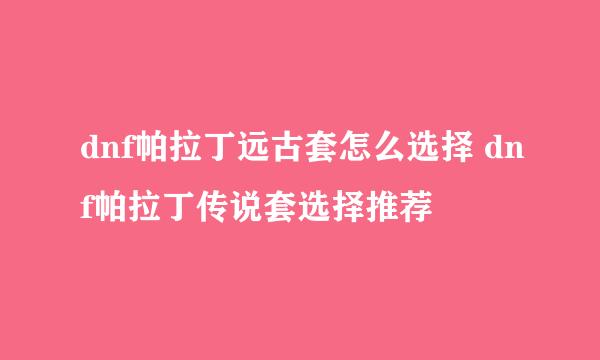 dnf帕拉丁远古套怎么选择 dnf帕拉丁传说套选择推荐